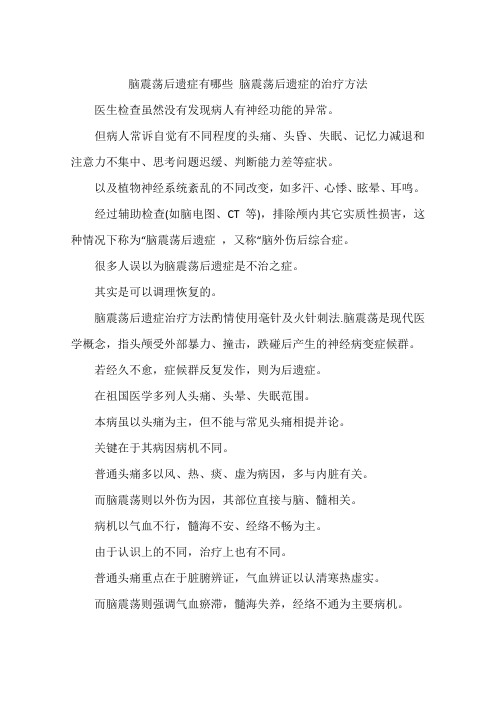 脑震荡后遗症有哪些 脑震荡后遗症的治疗方法

医生检查虽然没有发现病人有神经功能的异常。

但病人常诉自觉有不同程度的头痛、头昏、失眠、记忆力减退和注意力不集中、思考问题迟缓、判断能力差等症状。

以及植物神经系统紊乱的不同改变，如多汗、心悸、眩晕、耳鸣。

经过辅助检查(如脑电图、CT 等)，排除颅内其它实质性损害，这种情况下称为“脑震荡后遗症 ，又称“脑外伤后综合症。

很多人误以为脑震荡后遗症是不治之症。

其实是可以调理恢复的。

脑震荡后遗症治疗方法酌情使用毫针及火针刺法.脑震荡是现代医学概念，指头颅受外部暴力、撞击，跌碰后产生的神经病变症候群。

若经久不愈，症候群反复发作，则为后遗症。

在祖国医学多列人头痛、头晕、失眠范围。

本病虽以头痛为主，但不能与常见头痛相提并论。

关键在于其病因病机不同。

普通头痛多以风、热、痰、虚为病因，多与内脏有关。

而脑震荡则以外伤为因，其部位直接与脑、髓相关。

病机以气血不行，髓海不安、经络不畅为主。

由于认识上的不同，治疗上也有不同。

普通头痛重点在于脏腑辨证，气血辨证以认清寒热虚实。

而脑震荡则强调气血瘀滞，髓海失养，经络不通为主要病机。